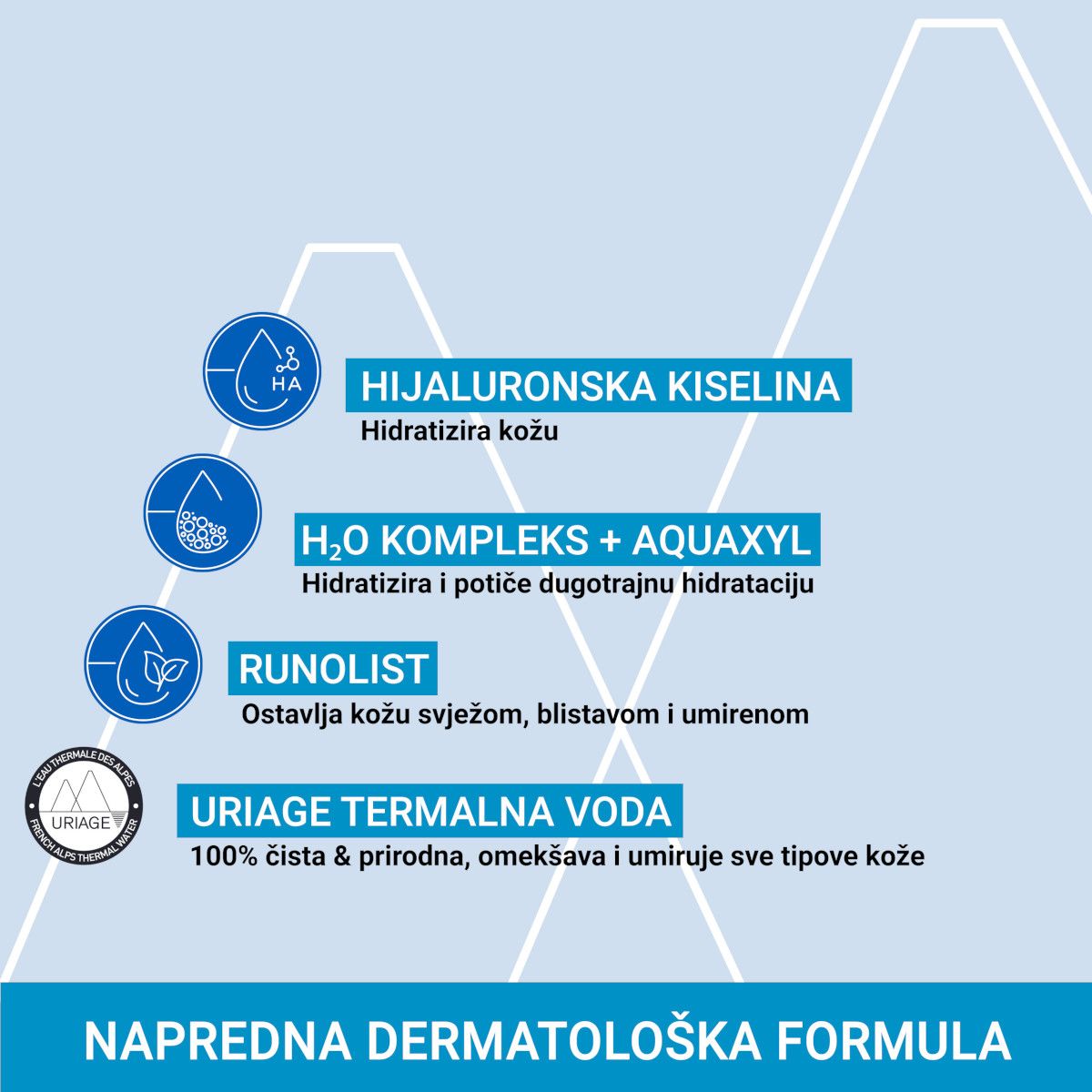 HA

HIJALURONSKA KISELINA
Hidratizira kožu

$H_2O$ KOMPLEKS + AQUAXYL
Hidratizira i potiče dugotrajnu hidrataciju

RUNOLIST
Ostavlja kožu svježom, blistavom i umirenom

L'EAU THERMALE DES ALPES
URIAGE
FRENCH ALPS THERMAL WATER

URIAGE TERMALNA VODA
100% čista & prirodna, omekšava i umiruje sve tipove kože

NAPREDNA DERMATOLOŠKA FORMULA